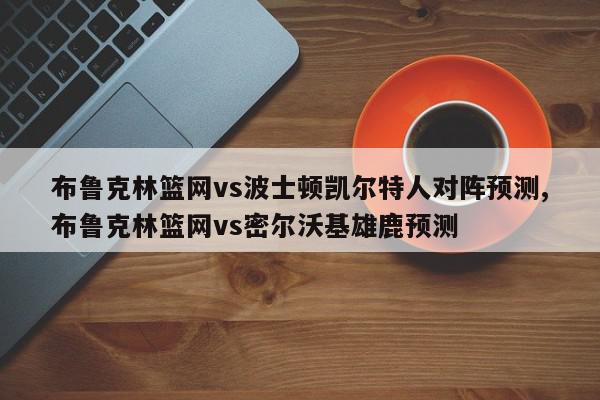 布鲁克林篮网vs波士顿凯尔特人对阵预测，布鲁克林篮网vs密尔沃基雄鹿预测